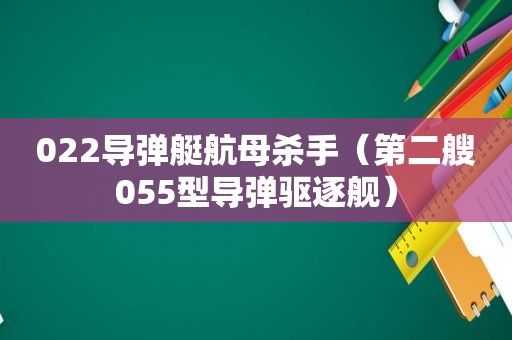 022导弹艇航母杀手（第二艘055型导弹驱逐舰）